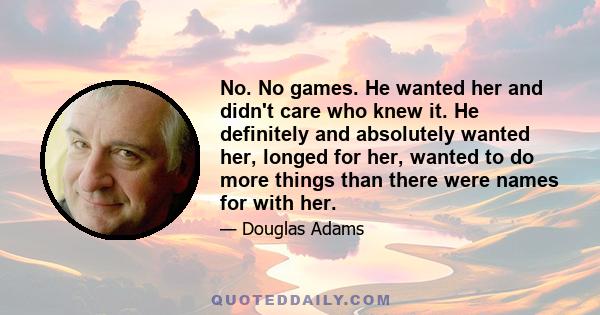 No. No games. He wanted her and didn't care who knew it. He definitely and absolutely wanted her, longed for her, wanted to do more things than there were names for with her.

— Douglas Adams

QUOTEDDAILY.COM